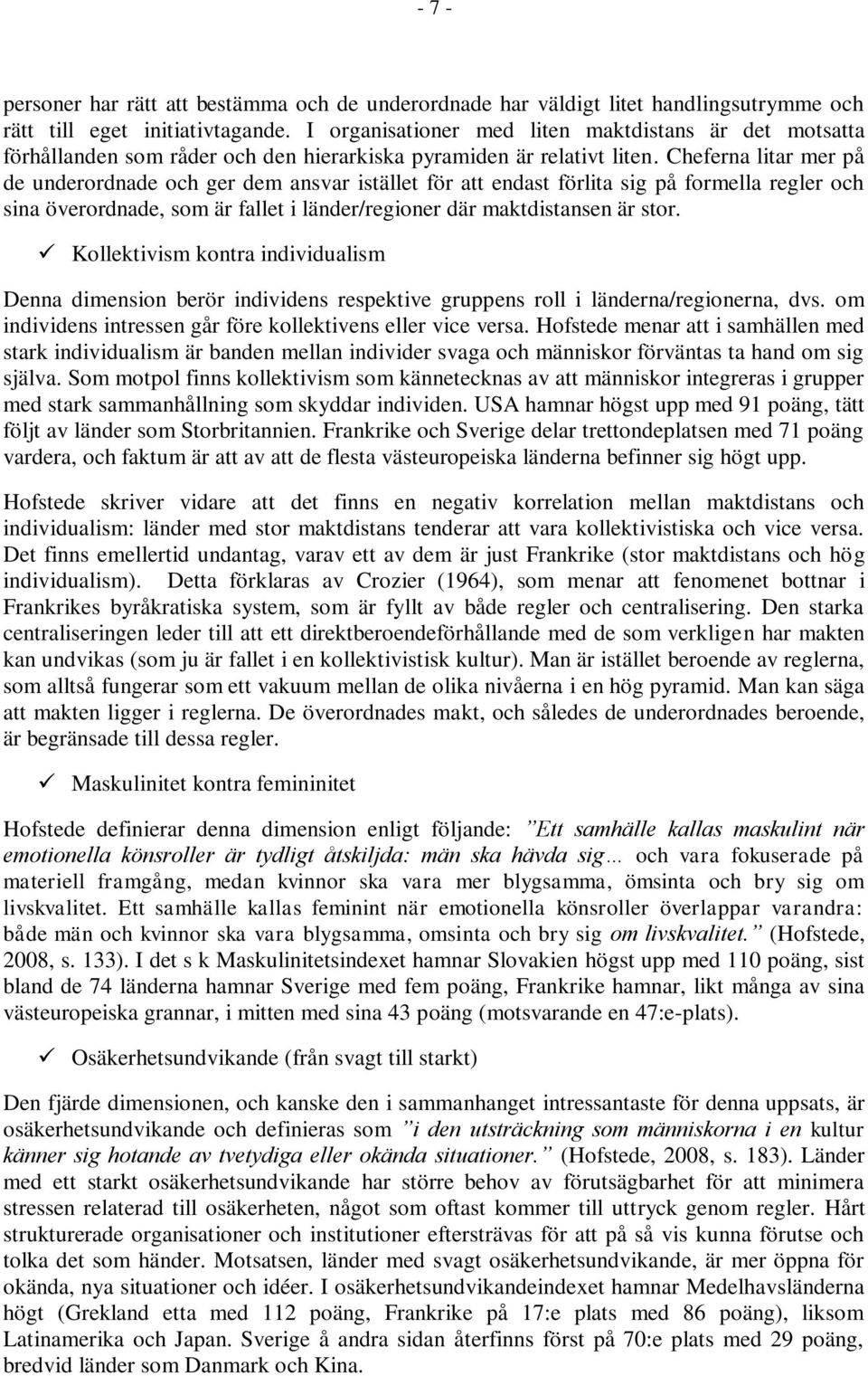 - 7 -

personer har rätt att bestämma och de underordnade har väldigt litet handlingsutrymme och rätt till eget initiativtagande. I organisationer med liten maktdistans är det motsatta förhållanden som råder och den hierarkiska pyramiden är relativt liten. Cheferna litar mer på de underordnade och ger dem ansvar istället för att endast förlita sig på formella regler och sina överordnade, som är fallet i länder/regioner där maktdistansen är stor.

✓ Kollektivism kontra individualism

Denna dimension berör individens respektive gruppens roll i länderna/regionerna, dvs. om individens intressen går före kollektivens eller vice versa. Hofstede menar att i samhällen med stark individualism är banden mellan individer svaga och människor förväntas ta hand om sig själva. Som motpol finns kollektivism som kännetecknas av att människor integreras i grupper med stark sammanhållning som skyddar individen. USA hamnar högst upp med 91 poäng, tätt följt av länder som Storbritannien. Frankrike och Sverige delar trettondeplatsen med 71 poäng vardera, och faktum är att av att de flesta västeuropeiska länderna befinner sig högt upp.

Hofstede skriver vidare att det finns en negativ korrelation mellan maktdistans och individualism: länder med stor maktdistans tenderar att vara kollektivistiska och vice versa. Det finns emellertid undantag, varav ett av dem är just Frankrike (stor maktdistans och hög individualism). Detta förklaras av Crozier (1964), som menar att fenomenet bottnar i Frankrikes byråkratiska system, som är fyllt av både regler och centralisering. Den starka centraliseringen leder till att ett direktberoendeförhållande med de som verkligen har makten kan undvikas (som ju är fallet i en kollektivistisk kultur). Man är istället beroende av reglerna, som alltså fungerar som ett vakuum mellan de olika nivåerna i en hög pyramid. Man kan säga att makten ligger i reglerna. De överordnades makt, och således de underordnades beroende, är begränsade till dessa regler.

✓ Maskulinitet kontra femininitet

Hofstede definierar denna dimension enligt följande: ”Ett samhälle kallas maskulint när emotionella könsroller är tydligt åtskiljda: män ska hävda sig… och vara fokuserade på materiell framgång, medan kvinnor ska vara mer blygsamma, ömsinta och bry sig om livskvalitet. Ett samhälle kallas feminint när emotionella könsroller överlappar varandra: både män och kvinnor ska vara blygsamma, omsinta och bry sig om livskvalitet.” (Hofstede, 2008, s. 133). I det s k Maskulinitetsindexet hamnar Slovakien högst upp med 110 poäng, sist bland de 74 länderna hamnar Sverige med fem poäng, Frankrike hamnar, likt många av sina västeuropeiska grannar, i mitten med sina 43 poäng (motsvarande en 47:e-plats).

✓ Osäkerhetsundvikande (från svagt till starkt)

Den fjärde dimensionen, och kanske den i sammanhanget intressantaste för denna uppsats, är osäkerhetsundvikande och definieras som ”i den utsträckning som människorna i en kultur känner sig hotande av tvetydiga eller okända situationer.” (Hofstede, 2008, s. 183). Länder med ett starkt osäkerhetsundvikande har större behov av förutsägbarhet för att minimera stressen relaterad till osäkerheten, något som oftast kommer till uttryck genom regler. Hårt strukturerade organisationer och institutioner eftersträvas för att på så vis kunna förutse och tolka det som händer. Motsatsen, länder med svagt osäkerhetsundvikande, är mer öppna för okända, nya situationer och idéer. I osäkerhetsundvikandeindexet hamnar Medelhavsländerna högt (Grekland etta med 112 poäng, Frankrike på 17:e plats med 86 poäng), liksom Latinamerika och Japan. Sverige å andra sidan återfinns först på 70:e plats med 29 poäng, bredvid länder som Danmark och Kina.